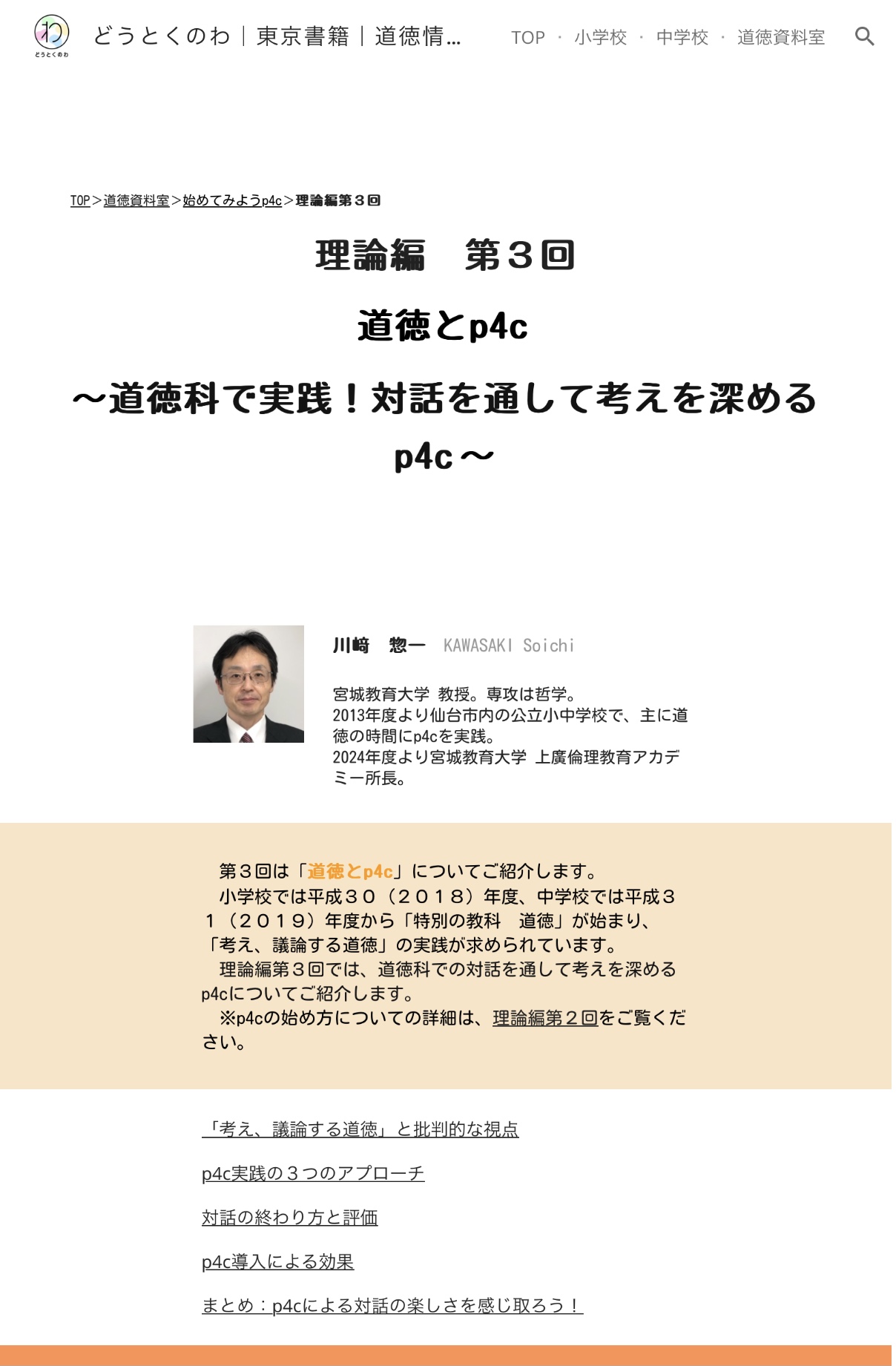 わ
どうとくのわ

どうとくのわ｜東京書籍｜道徳情…

TOP · 小学校 · 中学校 · 道徳資料室

TOP＞道徳資料室＞始めてみようp4c＞理論編第３回

理論編　第３回

道徳とp4c

～道徳科で実践！対話を通して考えを深めるp4c～

川﨑　惣一　KAWASAKI Soichi

宮城教育大学 教授。専攻は哲学。
2013年度より仙台市内の公立小中学校で、主に道徳の時間にp4cを実践。
2024年度より宮城教育大学 上廣倫理教育アカデミー所長。

第３回は「道徳とp4c」についてご紹介します。
小学校では平成３０（２０１８）年度、中学校では平成３１（２０１９）年度から「特別の教科　道徳」が始まり、「考え、議論する道徳」の実践が求められています。
理論編第３回では、道徳科での対話を通して考えを深めるp4cについてご紹介します。
※p4cの始め方についての詳細は、理論編第２回をご覧ください。

「考え、議論する道徳」と批判的な視点

p4c実践の３つのアプローチ

対話の終わり方と評価

p4c導入による効果

まとめ：p4cによる対話の楽しさを感じ取ろう！